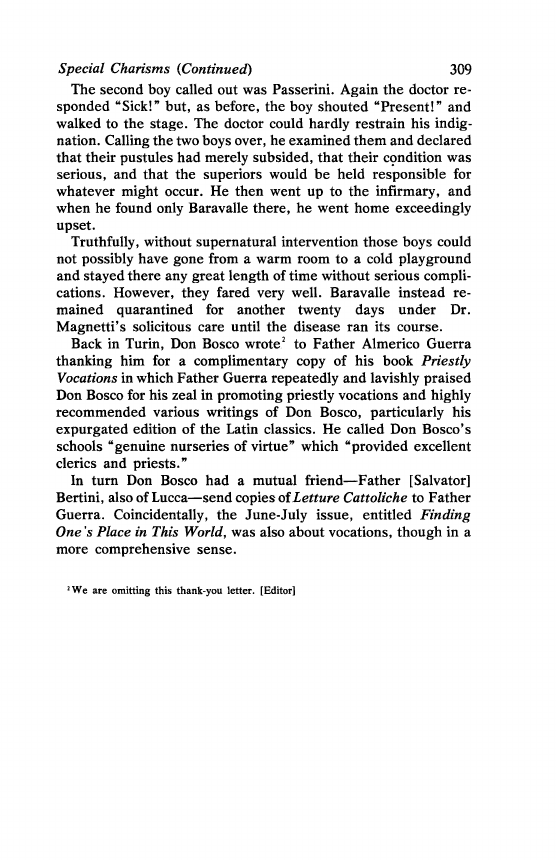 Special Charisms (Continued) 309

The second boy called out was Passerini. Again the doctor responded "Sick!" but, as before, the boy shouted "Present!" and walked to the stage. The doctor could hardly restrain his indignation. Calling the two boys over, he examined them and declared that their pustules had merely subsided, that their condition was serious, and that the superiors would be held responsible for whatever might occur. He then went up to the infirmary, and when he found only Baravalle there, he went home exceedingly upset.

Truthfully, without supernatural intervention those boys could not possibly have gone from a warm room to a cold playground and stayed there any great length of time without serious complications. However, they fared very well. Baravalle instead remained quarantined for another twenty days under Dr. Magnetti's solicitous care until the disease ran its course.

Back in Turin, Don Bosco wrote$^2$ to Father Almerico Guerra thanking him for a complimentary copy of his book Priestly Vocations in which Father Guerra repeatedly and lavishly praised Don Bosco for his zeal in promoting priestly vocations and highly recommended various writings of Don Bosco, particularly his expurgated edition of the Latin classics. He called Don Bosco's schools "genuine nurseries of virtue" which "provided excellent clerics and priests."

In turn Don Bosco had a mutual friend—Father [Salvator] Bertini, also of Lucca—send copies of Letture Cattoliche to Father Guerra. Coincidentally, the June-July issue, entitled Finding One's Place in This World, was also about vocations, though in a more comprehensive sense.

$^2$We are omitting this thank-you letter. [Editor]